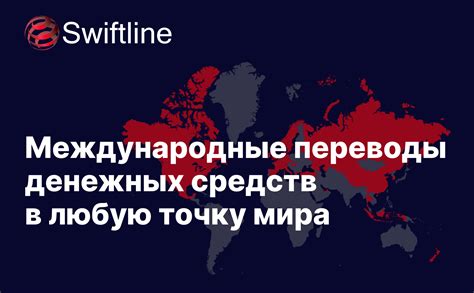 Swiftline

Международные переводы денежных средств в любую точку мира